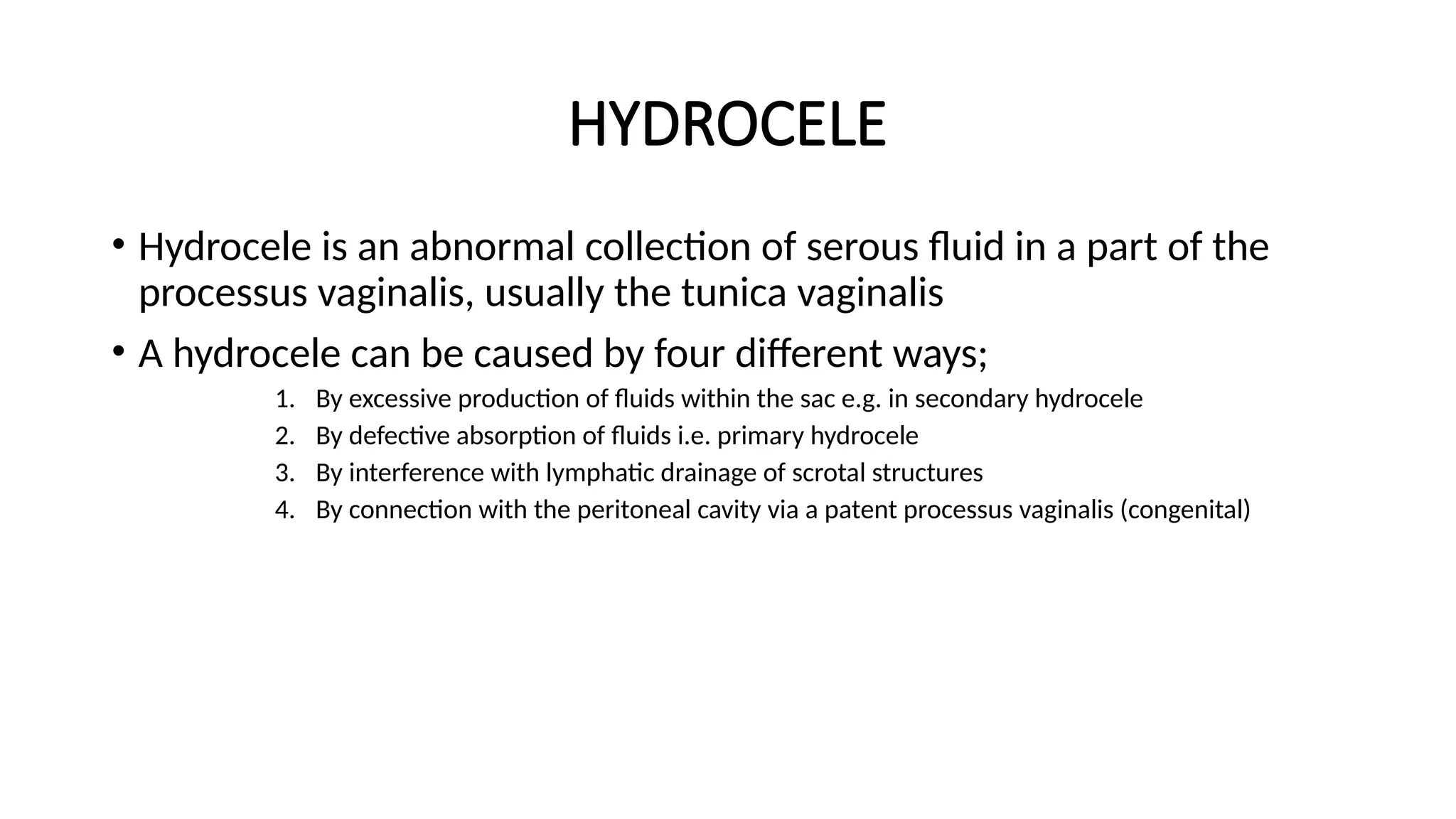 HYDROCELE

• Hydrocele is an abnormal collection of serous fluid in a part of the processus vaginalis, usually the tunica vaginalis

• A hydrocele can be caused by four different ways;

1. By excessive production of fluids within the sac e.g. in secondary hydrocele
2. By defective absorption of fluids i.e. primary hydrocele
3. By interference with lymphatic drainage of scrotal structures
4. By connection with the peritoneal cavity via a patent processus vaginalis (congenital)